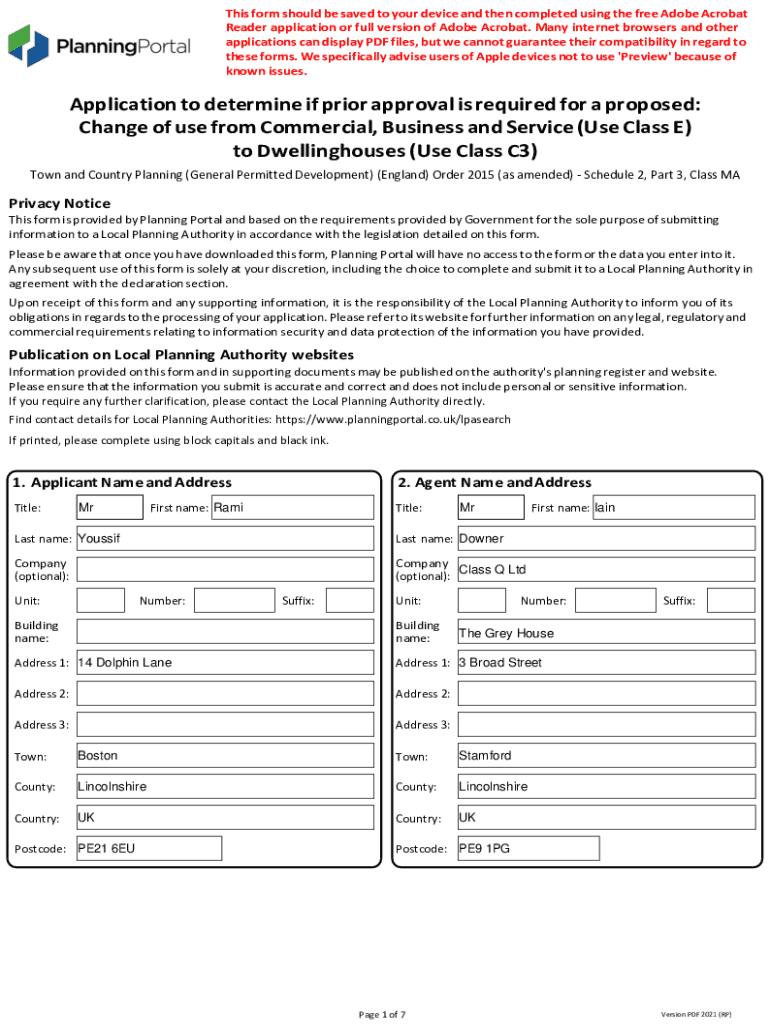 PlanningPortal

This form should be saved to your device and then completed using the free Adobe Acrobat Reader application or full version of Adobe Acrobat. Many internet browsers and other applications can display PDF files, but we cannot guarantee their compatibility in regard to these forms. We specifically advise users of Apple devices not to use 'Preview' because of known issues.

Application to determine if prior approval is required for a proposed: Change of use from Commercial, Business and Service (Use Class E) to Dwellinghouses (Use Class C3)

Town and Country Planning (General Permitted Development) (England) Order 2015 (as amended) - Schedule 2, Part 3, Class MA

Privacy Notice

This form is provided by Planning Portal and based on the requirements provided by Government for the sole purpose of submitting information to a Local Planning Authority in accordance with the legislation detailed on this form.

Please be aware that once you have downloaded this form, Planning Portal will have no access to the form or the data you enter into it. Any subsequent use of this form is solely at your discretion, including the choice to complete and submit it to a Local Planning Authority in agreement with the declaration section.

Upon receipt of this form and any supporting information, it is the responsibility of the Local Planning Authority to inform you of its obligations in regards to the processing of your application. Please refer to its website for further information on any legal, regulatory and commercial requirements relating to information security and data protection of the information you have provided.

Publication on Local Planning Authority websites

Information provided on this form and in supporting documents may be published on the authority's planning register and website. Please ensure that the information you submit is accurate and correct and does not include personal or sensitive information. If you require any further clarification, please contact the Local Planning Authority directly.

Find contact details for Local Planning Authorities: https://www.planningportal.co.uk/lpasearch

If printed, please complete using block capitals and black ink.

1. Applicant Name and Address

Title: Mr First name: Rami
Last name: Youssif
Company (optional):
Unit: Number: Suffix:
Building name:
Address 1: 14 Dolphin Lane
Address 2:
Address 3:
Town: Boston
County: Lincolnshire
Country: UK
Postcode: PE21 6EU

2. Agent Name and Address

Title: Mr First name: Iain
Last name: Downer
Company (optional): Class Q Ltd
Unit: Number: Suffix:
Building name: The Grey House
Address 1: 3 Broad Street
Address 2:
Address 3:
Town: Stamford
County: Lincolnshire
Country: UK
Postcode: PE9 1PG

Page 1 of 7

Version PDF 2021 (RP)